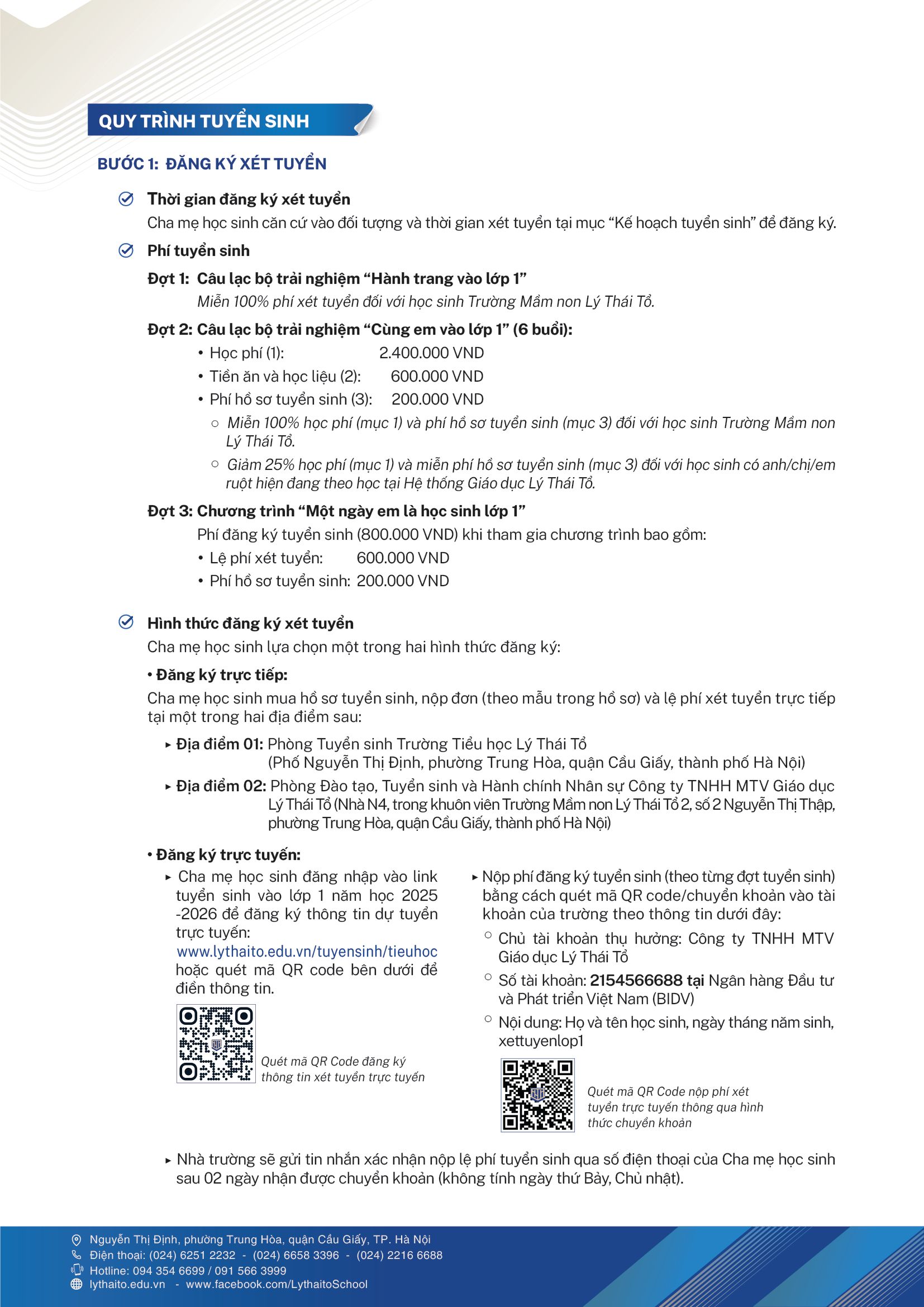 QUY TRÌNH TUYỂN SINH

BƯỚC 1: ĐĂNG KÝ XÉT TUYỂN

Thời gian đăng ký xét tuyển
Cha mẹ học sinh căn cứ vào đối tượng và thời gian xét tuyển tại mục "Kế hoạch tuyển sinh" để đăng ký.

Phí tuyển sinh

Đợt 1: Câu lạc bộ trải nghiệm "Hành trang vào lớp 1"
Miễn 100% phí xét tuyển đối với học sinh Trường Mầm non Lý Thái Tổ.

Đợt 2: Câu lạc bộ trải nghiệm "Cùng em vào lớp 1" (6 buổi):
• Học phí (1): 2.400.000 VND
• Tiền ăn và học liệu (2): 600.000 VND
• Phí hồ sơ tuyển sinh (3): 200.000 VND
○ Miễn 100% học phí (mục 1) và phí hồ sơ tuyển sinh (mục 3) đối với học sinh Trường Mầm non Lý Thái Tổ.
○ Giảm 25% học phí (mục 1) và miễn phí hồ sơ tuyển sinh (mục 3) đối với học sinh có anh/chị/em ruột hiện đang theo học tại Hệ thống Giáo dục Lý Thái Tổ.

Đợt 3: Chương trình "Một ngày em là học sinh lớp 1"
Phí đăng ký tuyển sinh (800.000 VND) khi tham gia chương trình bao gồm:
• Lệ phí xét tuyển: 600.000 VND
• Phí hồ sơ tuyển sinh: 200.000 VND

Hình thức đăng ký xét tuyển
Cha mẹ học sinh lựa chọn một trong hai hình thức đăng ký:

• Đăng ký trực tiếp:
Cha mẹ học sinh mua hồ sơ tuyển sinh, nộp đơn (theo mẫu trong hồ sơ) và lệ phí xét tuyển trực tiếp tại một trong hai địa điểm sau:
▸ Địa điểm 01: Phòng Tuyển sinh Trường Tiểu học Lý Thái Tổ (Phố Nguyễn Thị Định, phường Trung Hòa, quận Cầu Giấy, thành phố Hà Nội)
▸ Địa điểm 02: Phòng Đào tạo, Tuyển sinh và Hành chính Nhân sự Công ty TNHH MTV Giáo dục Lý Thái Tổ (Nhà N4, trong khuôn viên Trường Mầm non Lý Thái Tổ 2, số 2 Nguyễn Thị Thập, phường Trung Hòa, quận Cầu Giấy, thành phố Hà Nội)

• Đăng ký trực tuyến:
▸ Cha mẹ học sinh đăng nhập vào link tuyển sinh vào lớp 1 năm học 2025 -2026 để đăng ký thông tin dự tuyển trực tuyến: www.lythaito.edu.vn/tuyensinh/tieuhoc hoặc quét mã QR code bên dưới để điền thông tin.

Quét mã QR Code đăng ký thông tin xét tuyển trực tuyến

▸ Nộp phí đăng ký tuyển sinh (theo từng đợt tuyển sinh) bằng cách quét mã QR code/chuyển khoản vào tài khoản của trường theo thông tin dưới đây:
○ Chủ tài khoản thụ hưởng: Công ty TNHH MTV Giáo dục Lý Thái Tổ
○ Số tài khoản: 2154566688 tại Ngân hàng Đầu tư và Phát triển Việt Nam (BIDV)
○ Nội dung: Họ và tên học sinh, ngày tháng năm sinh, xettuyenlop1

Quét mã QR Code nộp phí xét tuyển trực tuyến thông qua hình thức chuyển khoản

▸ Nhà trường sẽ gửi tin nhắn xác nhận nộp lệ phí tuyển sinh qua số điện thoại của Cha mẹ học sinh sau 02 ngày nhận được chuyển khoản (không tính ngày thứ Bảy, Chủ nhật).

Nguyễn Thị Định, phường Trung Hòa, quận Cầu Giấy, TP. Hà Nội
Điện thoại: (024) 6251 2232 - (024) 6658 3396 - (024) 2216 6688
Hotline: 094 354 6699 / 091 566 3999
lythaito.edu.vn - www.facebook.com/LythaitoSchool